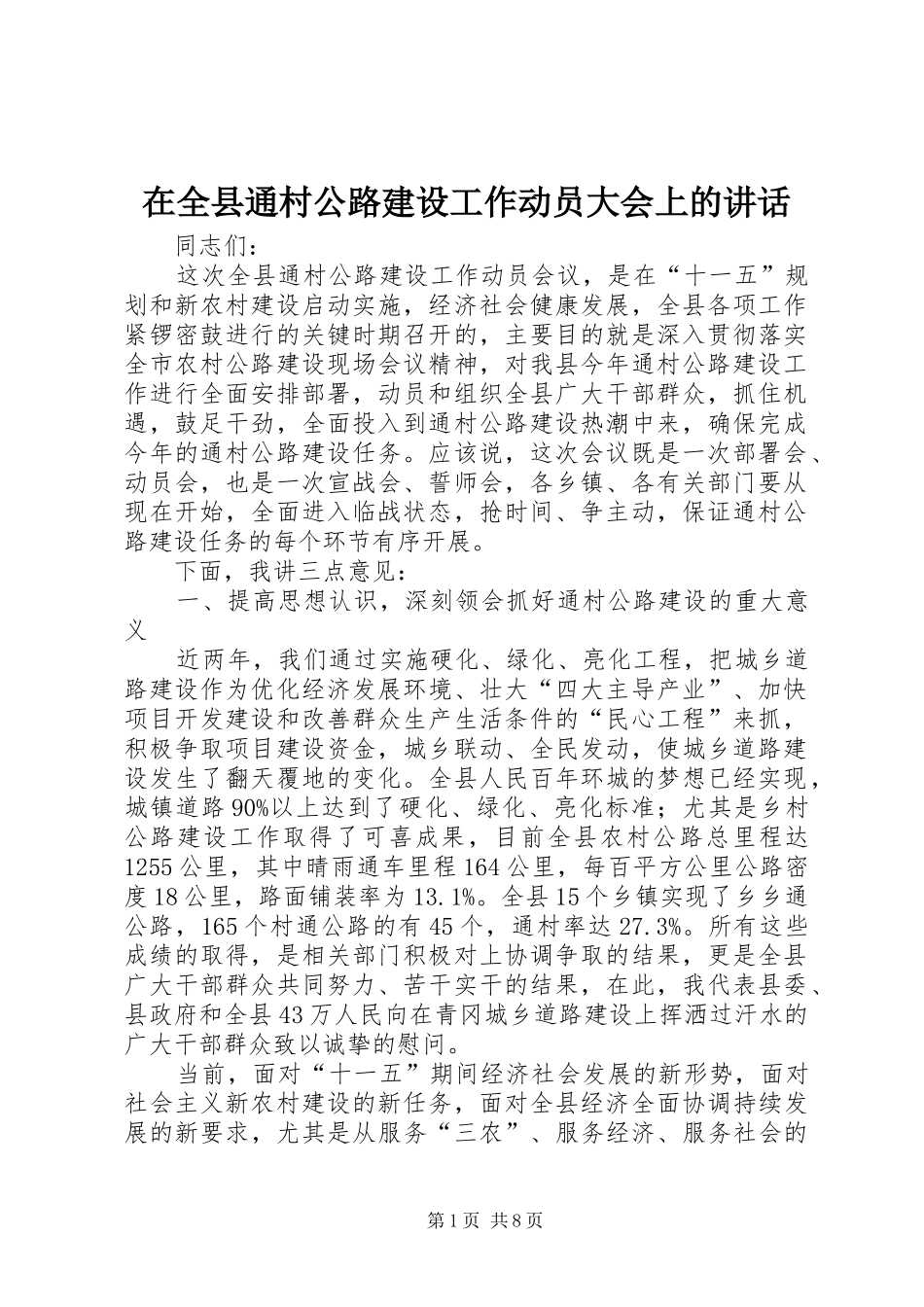 在全县通村公路建设工作动员大会上的讲话

同志们：

这次全县通村公路建设工作动员会议，是在“十一五”规划和新农村建设启动实施，经济社会健康发展，全县各项工作紧锣密鼓进行的关键时期召开的，主要目的就是深入贯彻落实全市农村公路建设现场会议精神，对我县今年通村公路建设工作进行全面安排部署，动员和组织全县广大干部群众，抓住机遇，鼓足干劲，全面投入到通村公路建设热潮中来，确保完成今年的通村公路建设任务。应该说，这次会议既是一次部署会、动员会，也是一次宣战会、誓师会，各乡镇、各有关部门要从现在开始，全面进入临战状态，抢时间、争主动，保证通村公路建设任务的每个环节有序开展。

下面，我讲三点意见：

一、提高思想认识，深刻领会抓好通村公路建设的重大意义

近两年，我们通过实施硬化、绿化、亮化工程，把城乡道路建设作为优化经济发展环境、壮大“四大主导产业”、加快项目开发建设和改善群众生产生活条件的“民心工程”来抓，积极争取项目建设资金，城乡联动、全民发动，使城乡道路建设发生了翻天覆地的变化。全县人民百年环城的梦想已经实现，城镇道路90%以上达到了硬化、绿化、亮化标准；尤其是乡村公路建设工作取得了可喜成果，目前全县农村公路总里程达1255公里，其中晴雨通车里程164公里，每百平方公里公路密度18公里，路面铺装率为13.1%。全县15个乡镇实现了乡乡通公路，165个村通公路的有45个，通村率达27.3%。所有这些成绩的取得，是相关部门积极对上协调争取的结果，更是全县广大干部群众共同努力、苦干实干的结果，在此，我代表县委、县政府和全县43万人民向在青冈城乡道路建设上挥洒过汗水的广大干部群众致以诚挚的慰问。

当前，面对“十一五”期间经济社会发展的新形势，面对社会主义新农村建设的新任务，面对全县经济全面协调持续发展的新要求，尤其是从服务“三农”、服务经济、服务社会的

第1页 共8页